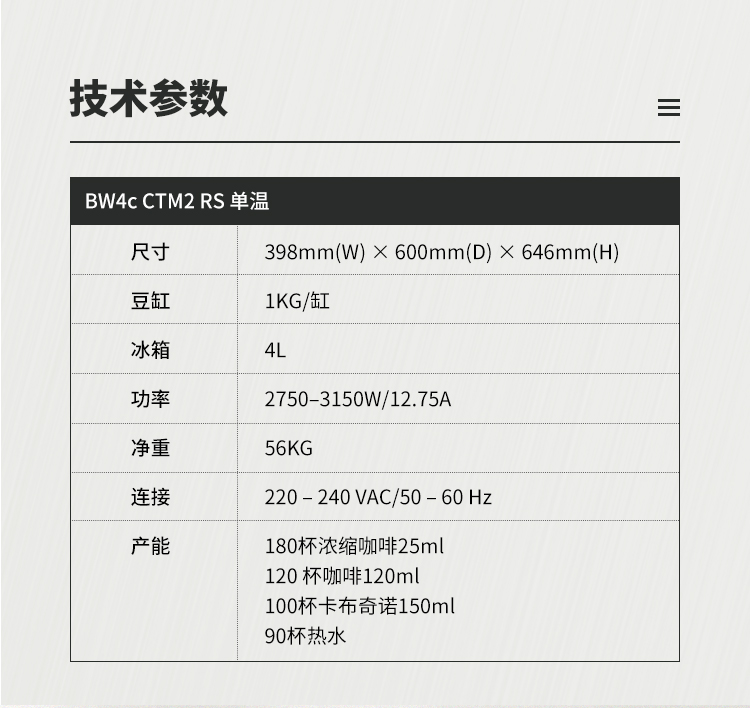 技术参数

| BW4c CTM2 RS 单温 | |
|---|---|
| 尺寸 | 398mm(W) × 600mm(D) × 646mm(H) |
| 豆缸 | 1KG/缸 |
| 冰箱 | 4L |
| 功率 | 2750–3150W/12.75A |
| 净重 | 56KG |
| 连接 | 220 – 240 VAC/50 – 60 Hz |
| 产能 | 180杯浓缩咖啡25ml 120 杯咖啡120ml 100杯卡布奇诺150ml 90杯热水 |